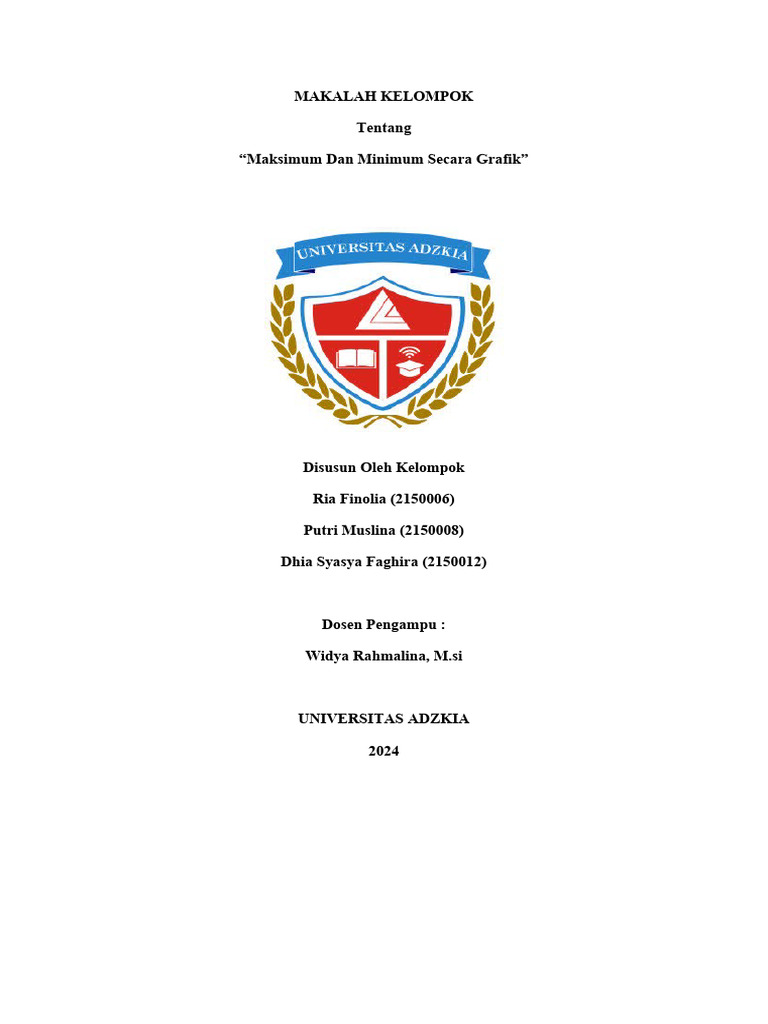 MAKALAH KELOMPOK

Tentang

"Maksimum Dan Minimum Secara Grafik"

UNIVERSITAS ADZKIA

Disusun Oleh Kelompok

Ria Finolia (2150006)

Putri Muslina (2150008)

Dhia Syasya Faghira (2150012)

Dosen Pengampu :

Widya Rahmalina, M.si

UNIVERSITAS ADZKIA

2024